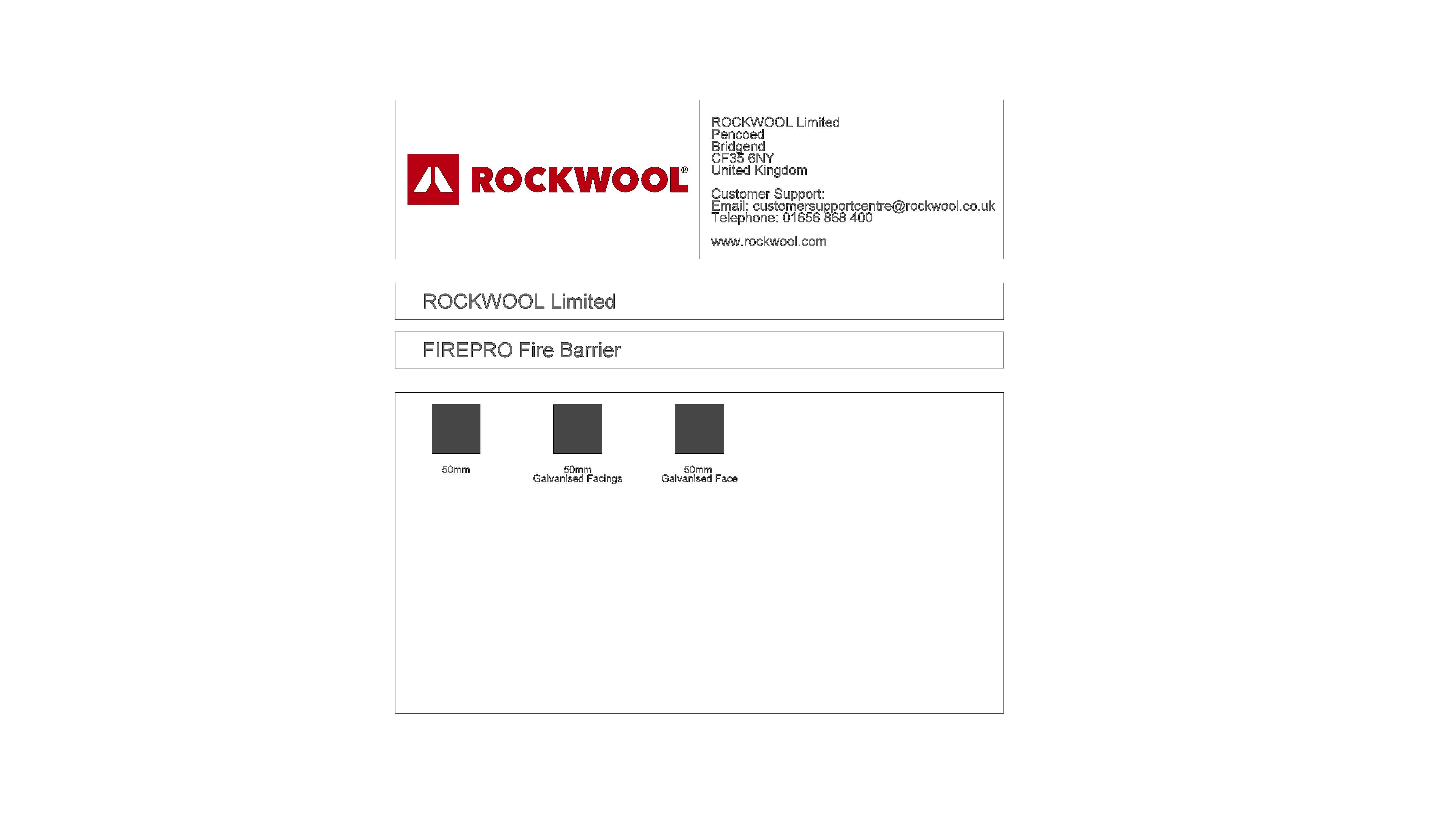 ROCKWOOL®

ROCKWOOL Limited
Pencoed
Bridgend
CF35 6NY
United Kingdom

Customer Support:
Email: customersupportcentre@rockwool.co.uk
Telephone: 01656 868 400

www.rockwool.com

ROCKWOOL Limited

FIREPRO Fire Barrier

50mm

50mm
Galvanised Facings

50mm
Galvanised Face